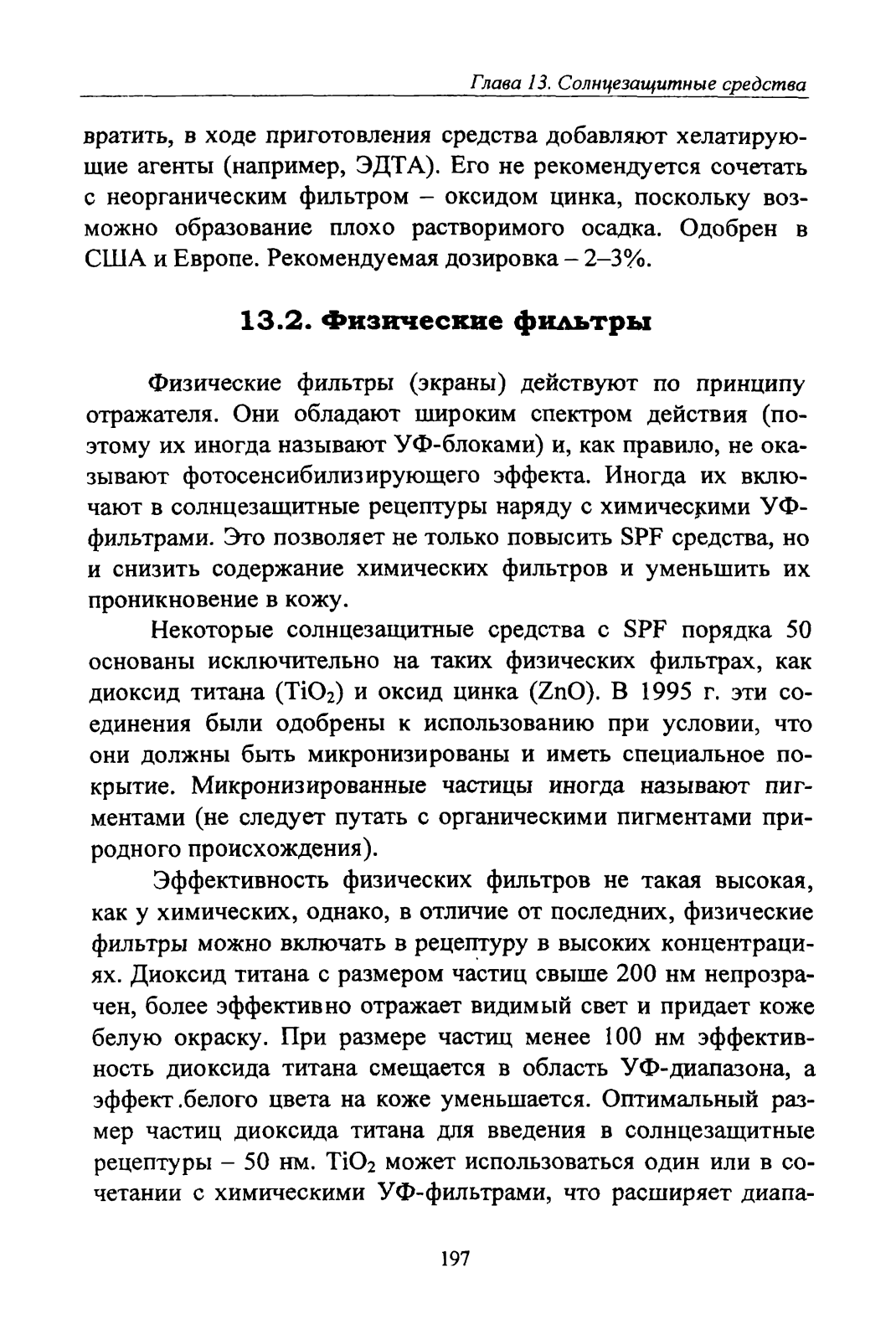 Глава 13. Солнцезащитные средства

вратить, в ходе приготовления средства добавляют хелатирующие агенты (например, ЭДТА). Его не рекомендуется сочетать с неорганическим фильтром – оксидом цинка, поскольку возможно образование плохо растворимого осадка. Одобрен в США и Европе. Рекомендуемая дозировка – 2–3%.

13.2. Физические фильтры

Физические фильтры (экраны) действуют по принципу отражателя. Они обладают широким спектром действия (поэтому их иногда называют УФ-блоками) и, как правило, не оказывают фотосенсибилизирующего эффекта. Иногда их включают в солнцезащитные рецептуры наряду с химическими УФ-фильтрами. Это позволяет не только повысить SPF средства, но и снизить содержание химических фильтров и уменьшить их проникновение в кожу.

Некоторые солнцезащитные средства с SPF порядка 50 основаны исключительно на таких физических фильтрах, как диоксид титана ($TiO_2$) и оксид цинка ($ZnO$). В 1995 г. эти соединения были одобрены к использованию при условии, что они должны быть микронизированы и иметь специальное покрытие. Микронизированные частицы иногда называют пигментами (не следует путать с органическими пигментами природного происхождения).

Эффективность физических фильтров не такая высокая, как у химических, однако, в отличие от последних, физические фильтры можно включать в рецептуру в высоких концентрациях. Диоксид титана с размером частиц свыше 200 нм непрозрачен, более эффективно отражает видимый свет и придает коже белую окраску. При размере частиц менее 100 нм эффективность диоксида титана смещается в область УФ-диапазона, а эффект .белого цвета на коже уменьшается. Оптимальный размер частиц диоксида титана для введения в солнцезащитные рецептуры – 50 нм. $TiO_2$ может использоваться один или в сочетании с химическими УФ-фильтрами, что расширяет диапа-

197